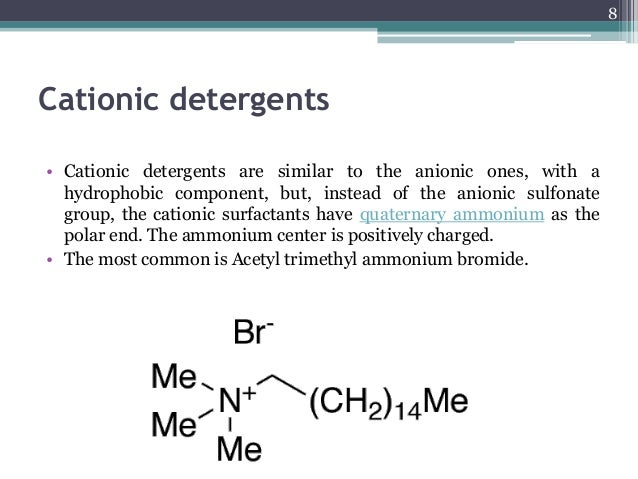 8

Cationic detergents

• Cationic detergents are similar to the anionic ones, with a hydrophobic component, but, instead of the anionic sulfonate group, the cationic surfactants have quaternary ammonium as the polar end. The ammonium center is positively charged.
• The most common is Acetyl trimethyl ammonium bromide.

$Br^-$
Me
$N^+$
$(CH_2)_{14}Me$
Me
Me